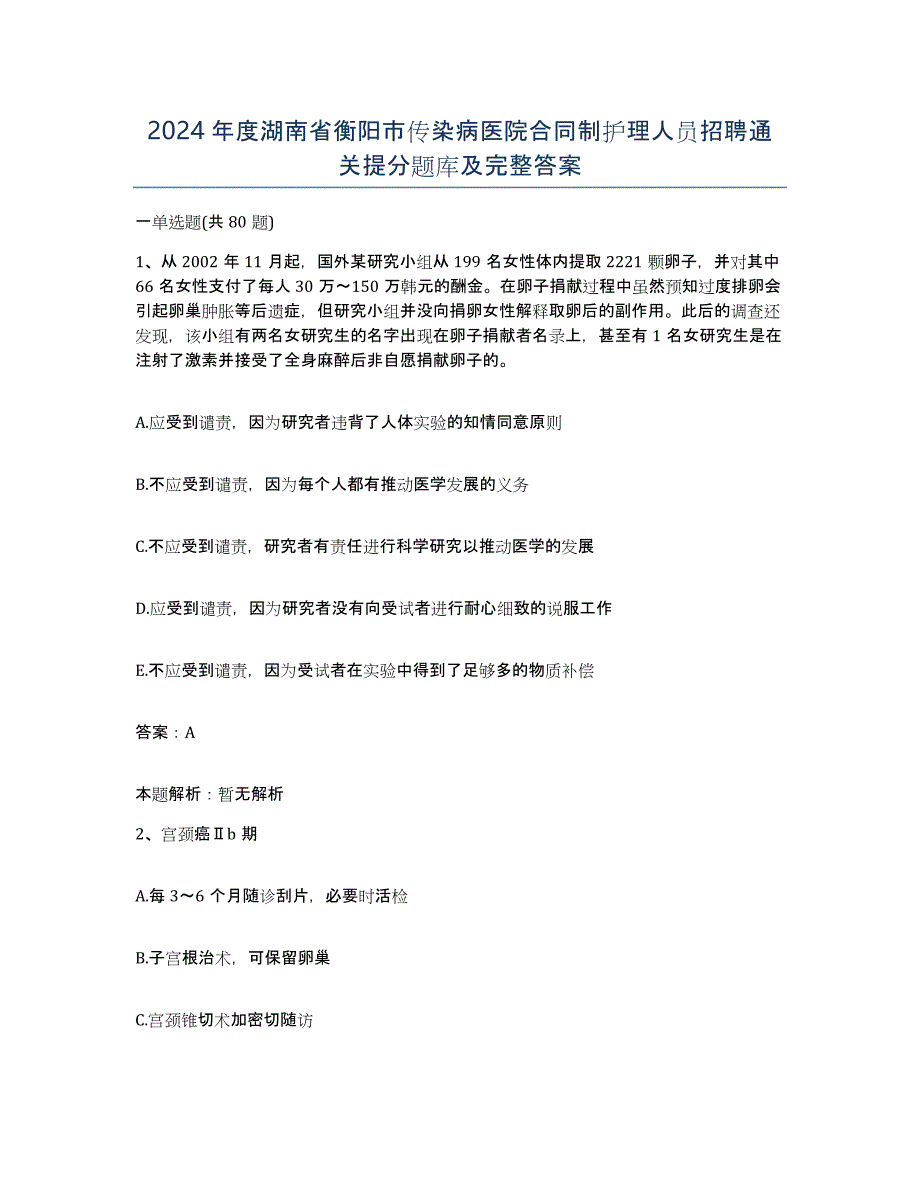 2024年度湖南省衡阳市传染病医院合同制护理人员招聘通关提分题库及完整答案

一单选题(共80题)

1、从2002年11月起，国外某研究小组从199名女性体内提取2221颗卵子，并对其中66名女性支付了每人30万～150万韩元的酬金。在卵子捐献过程中虽然预知过度排卵会引起卵巢肿胀等后遗症，但研究小组并没向捐卵女性解释取卵后的副作用。此后的调查还发现，该小组有两名女研究生的名字出现在卵子捐献者名录上，甚至有1名女研究生是在注射了激素并接受了全身麻醉后非自愿捐献卵子的。

A.应受到谴责，因为研究者违背了人体实验的知情同意原则

B.不应受到谴责，因为每个人都有推动医学发展的义务

C.不应受到谴责，研究者有责任进行科学研究以推动医学的发展

D.应受到谴责，因为研究者没有向受试者进行耐心细致的说服工作

E.不应受到谴责，因为受试者在实验中得到了足够多的物质补偿

答案：A

本题解析：暂无解析

2、宫颈癌Ⅱb期

A.每3～6个月随诊刮片，必要时活检

B.子宫根治术，可保留卵巢

C.宫颈锥切术加密切随访